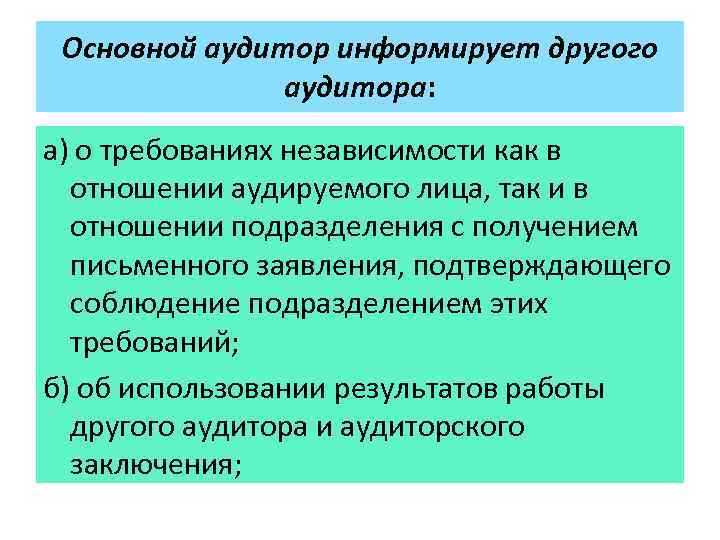 Основной аудитор информирует другого аудитора:

а) о требованиях независимости как в отношении аудируемого лица, так и в отношении подразделения с получением письменного заявления, подтверждающего соблюдение подразделением этих требований;

б) об использовании результатов работы другого аудитора и аудиторского заключения;